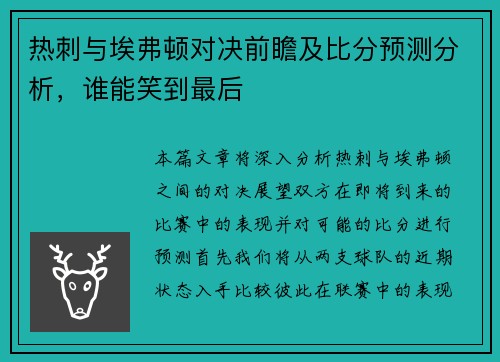 热刺与埃弗顿对决前瞻及比分预测分析，谁能笑到最后

本篇文章将深入分析热刺与埃弗顿之间的对决展望双方在即将到来的比赛中的表现并对可能的比分进行预测首先我们将从两支球队的近期状态入手比较彼此在联赛中的表现